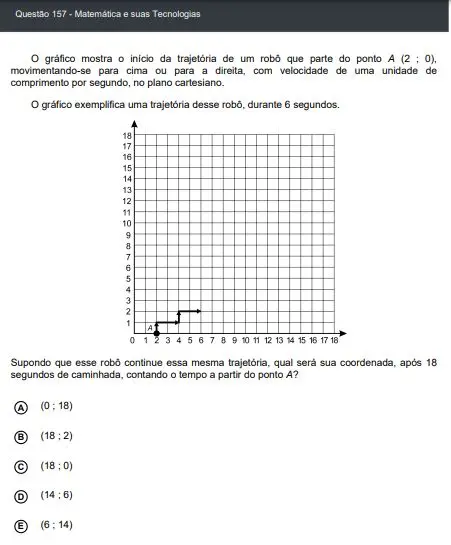 Questão 157 - Matemática e suas Tecnologias

O gráfico mostra o início da trajetória de um robô que parte do ponto $A$ (2 ; 0), movimentando-se para cima ou para a direita, com velocidade de uma unidade de comprimento por segundo, no plano cartesiano.

O gráfico exemplifica uma trajetória desse robô, durante 6 segundos.

18
17
16
15
14
13
12
11
10
9
8
7
6
5
4
3
2
1
A
0 1 2 3 4 5 6 7 8 9 10 11 12 13 14 15 16 17 18

Supondo que esse robô continue essa mesma trajetória, qual será sua coordenada, após 18 segundos de caminhada, contando o tempo a partir do ponto $A$?

A (0 ; 18)

B (18 ; 2)

C (18 ; 0)

D (14 ; 6)

E (6 ; 14)